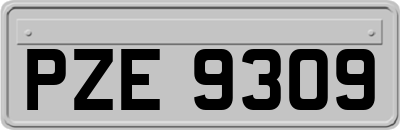 PZE 9309